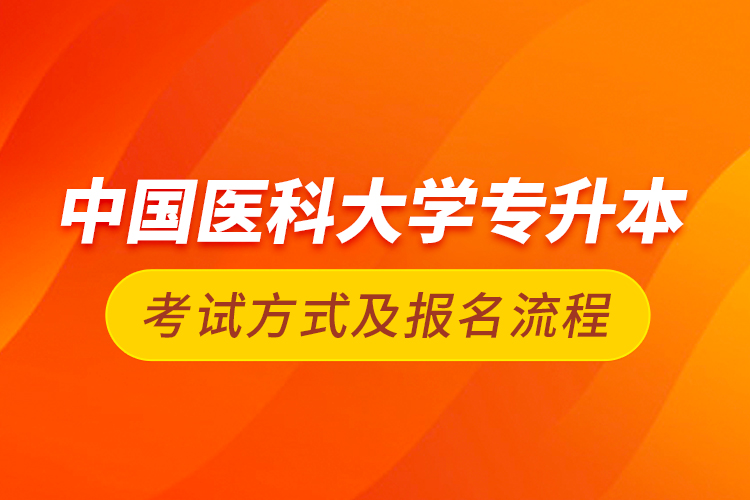 中国医科大学专升本

考试方式及报名流程